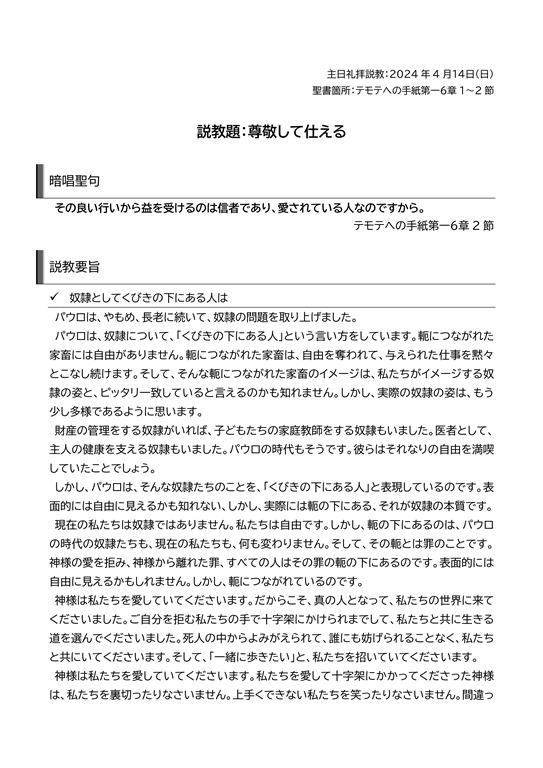 主日礼拝説教：2024 年 4 月14日（日）
聖書箇所：テモテへの手紙第一6章 1～2 節

説教題：尊敬して仕える

暗唱聖句

その良い行いから益を受けるのは信者であり、愛されている人なのですから。
テモテへの手紙第一6章 2 節

説教要旨

✓ 奴隷としてくびきの下にある人は

パウロは、やもめ、長老に続いて、奴隷の問題を取り上げました。

パウロは、奴隷について、「くびきの下にある人」という言い方をしています。軛につながれた家畜には自由がありません。軛につながれた家畜は、自由を奪われて、与えられた仕事を黙々とこなし続けます。そして、そんな軛につながれた家畜のイメージは、私たちがイメージする奴隷の姿と、ピッタリ一致していると言えるのかも知れません。しかし、実際の奴隷の姿は、もう少し多様であるように思います。

財産の管理をする奴隷がいれば、子どもたちの家庭教師をする奴隷もいました。医者として、主人の健康を支える奴隷もいました。パウロの時代もそうです。彼らはそれなりの自由を満喫していたことでしょう。

しかし、パウロは、そんな奴隷たちのことを、「くびきの下にある人」と表現しているのです。表面的には自由に見えるかも知れない、しかし、実際には軛の下にある、それが奴隷の本質です。

現在の私たちは奴隷ではありません。私たちは自由です。しかし、軛の下にあるのは、パウロの時代の奴隷たちも、現在の私たちも、何も変わりません。そして、その軛とは罪のことです。神様の愛を拒み、神様から離れた罪、すべての人はその罪の軛の下にあるのです。表面的には自由に見えるかもしれません。しかし、軛につながれているのです。

神様は私たちを愛していてくださいます。だからこそ、真の人となって、私たちの世界に来てくださいました。ご自分を拒む私たちの手で十字架にかけられまでして、私たちと共に生きる道を選んでくださいました。死人の中からよみがえられて、誰にも妨げられることなく、私たちと共にいてくださいます。そして、「一緒に歩きたい」と、私たちを招いていてくださいます。

神様は私たちを愛していてくださいます。私たちを愛して十字架にかかってくださった神様は、私たちを裏切ったりなさいません。上手くできない私たちを笑ったりなさいません。間違っ